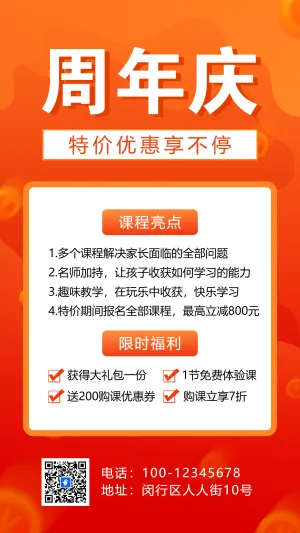 周年庆

特价优惠享不停

课程亮点

1.多个课程解决家长面临的全部问题
2.名师加持，让孩子收获如何学习的能力
3.趣味教学，在玩乐中收获，快乐学习
4.特价期间报名全部课程，最高立减800元

限时福利

获得大礼包一份
1节免费体验课
送200购课优惠券
购课立享7折

电话：100-12345678
地址：闵行区人人街10号